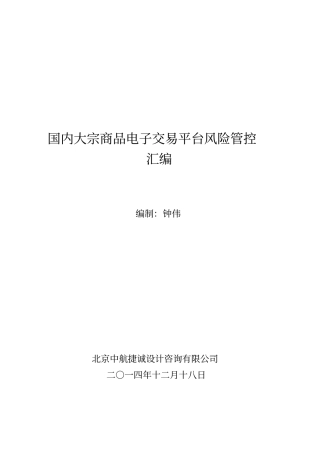 国内大宗商品电子交易平台风险管控汇编

编制：钟伟

北京中航捷诚设计咨询有限公司

二〇一四年十二月十八日